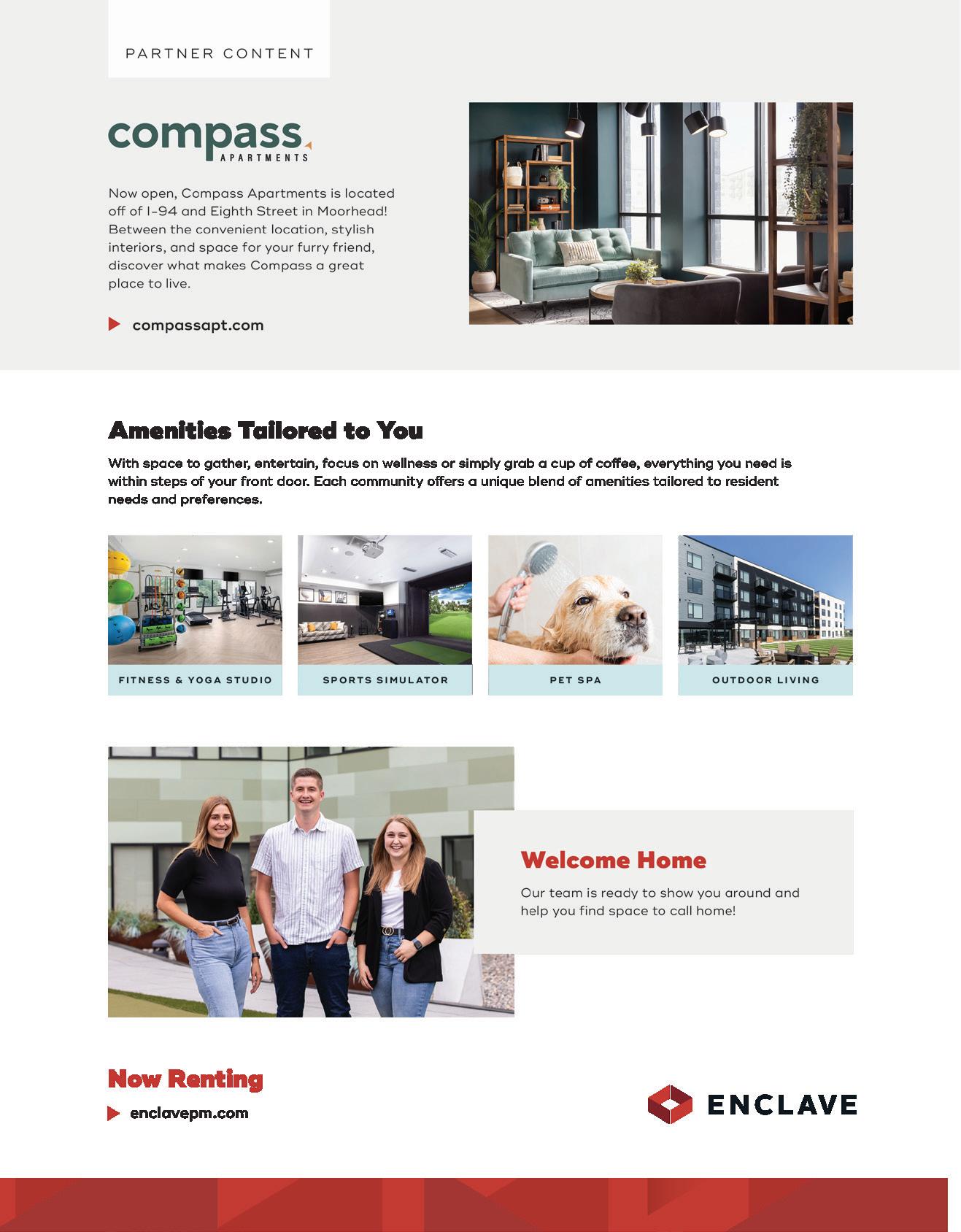 PARTNER CONTENT

compass
APARTMENTS

Now open, Compass Apartments is located off of I-94 and Eighth Street in Moorhead! Between the convenient location, stylish interiors, and space for your furry friend, discover what makes Compass a great place to live.

compassapt.com

Amenities Tailored to You

With space to gather, entertain, focus on wellness or simply grab a cup of coffee, everything you need is within steps of your front door. Each community offers a unique blend of amenities tailored to resident needs and preferences.

FITNESS & YOGA STUDIO

SPORTS SIMULATOR

PET SPA

OUTDOOR LIVING

Welcome Home

Our team is ready to show you around and help you find space to call home!

Now Renting

enclavepm.com

ENCLAVE